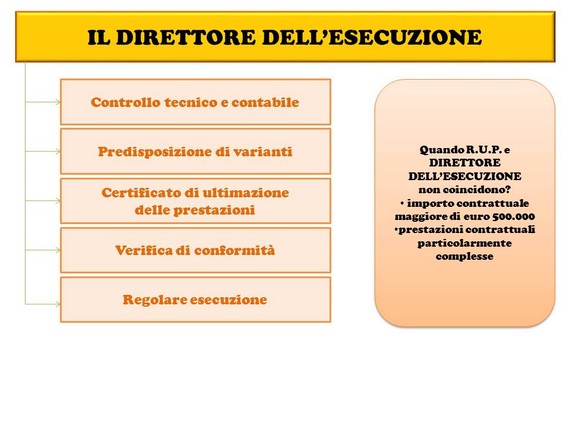 IL DIRETTORE DELL'ESECUZIONE

Controllo tecnico e contabile

Predisposizione di varianti

Certificato di ultimazione delle prestazioni

Verifica di conformità

Regolare esecuzione

Quando R.U.P. e DIRETTORE DELL'ESECUZIONE non coincidono?
• importo contrattuale maggiore di euro 500.000
•prestazioni contrattuali particolarmente complesse